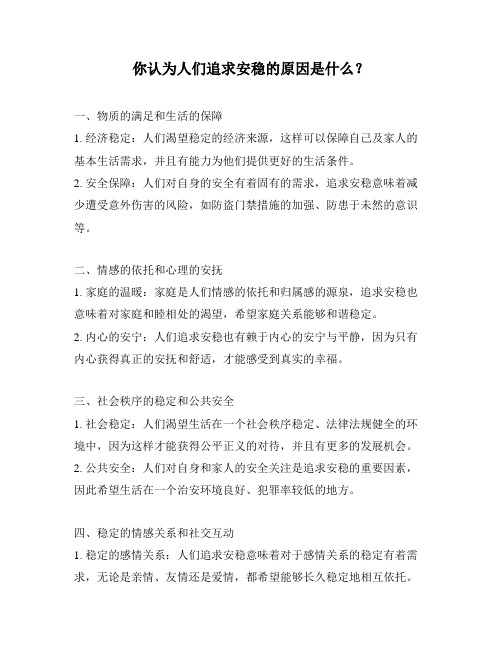 你认为人们追求安稳的原因是什么？

一、物质的满足和生活的保障

1. 经济稳定：人们渴望稳定的经济来源，这样可以保障自己及家人的基本生活需求，并且有能力为他们提供更好的生活条件。

2. 安全保障：人们对自身的安全有着固有的需求，追求安稳意味着减少遭受意外伤害的风险，如防盗门禁措施的加强、防患于未然的意识等。

二、情感的依托和心理的安抚

1. 家庭的温暖：家庭是人们情感的依托和归属感的源泉，追求安稳也意味着对家庭和睦相处的渴望，希望家庭关系能够和谐稳定。

2. 内心的安宁：人们追求安稳也有赖于内心的安宁与平静，因为只有内心获得真正的安抚和舒适，才能感受到真实的幸福。

三、社会秩序的稳定和公共安全

1. 社会稳定：人们渴望生活在一个社会秩序稳定、法律法规健全的环境中，因为这样才能获得公平正义的对待，并且有更多的发展机会。

2. 公共安全：人们对自身和家人的安全关注是追求安稳的重要因素，因此希望生活在一个治安环境良好、犯罪率较低的地方。

四、稳定的情感关系和社交互动

1. 稳定的感情关系：人们追求安稳意味着对于感情关系的稳定有着需求，无论是亲情、友情还是爱情，都希望能够长久稳定地相互依托。